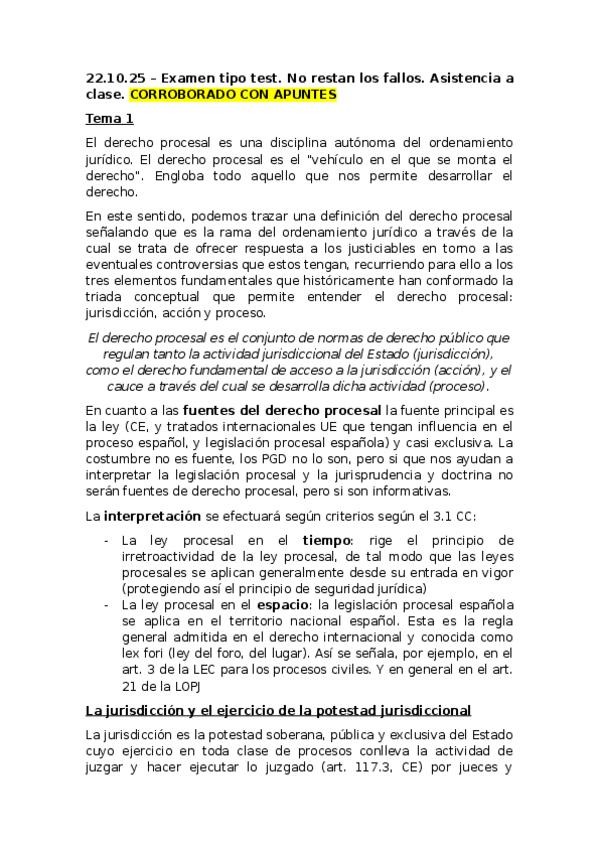 22.10.25 – Examen tipo test. No restan los fallos. Asistencia a clase. CORROBORADO CON APUNTES

Tema 1

El derecho procesal es una disciplina autónoma del ordenamiento jurídico. El derecho procesal es el "vehículo en el que se monta el derecho". Engloba todo aquello que nos permite desarrollar el derecho.

En este sentido, podemos trazar una definición del derecho procesal señalando que es la rama del ordenamiento jurídico a través de la cual se trata de ofrecer respuesta a los justiciables en torno a las eventuales controversias que estos tengan, recurriendo para ello a los tres elementos fundamentales que históricamente han conformado la triada conceptual que permite entender el derecho procesal: jurisdicción, acción y proceso.

El derecho procesal es el conjunto de normas de derecho público que regulan tanto la actividad jurisdiccional del Estado (jurisdicción), como el derecho fundamental de acceso a la jurisdicción (acción), y el cauce a través del cual se desarrolla dicha actividad (proceso).

En cuanto a las fuentes del derecho procesal la fuente principal es la ley (CE, y tratados internacionales UE que tengan influencia en el proceso español, y legislación procesal española) y casi exclusiva. La costumbre no es fuente, los PGD no lo son, pero si que nos ayudan a interpretar la legislación procesal y la jurisprudencia y doctrina no serán fuentes de derecho procesal, pero si son informativas.

La interpretación se efectuará según criterios según el 3.1 CC:

- La ley procesal en el tiempo: rige el principio de irretroactividad de la ley procesal, de tal modo que las leyes procesales se aplican generalmente desde su entrada en vigor (protegiendo así el principio de seguridad jurídica)
- La ley procesal en el espacio: la legislación procesal española se aplica en el territorio nacional español. Esta es la regla general admitida en el derecho internacional y conocida como lex fori (ley del foro, del lugar). Así se señala, por ejemplo, en el art. 3 de la LEC para los procesos civiles. Y en general en el art. 21 de la LOPJ

La jurisdicción y el ejercicio de la potestad jurisdiccional

La jurisdicción es la potestad soberana, pública y exclusiva del Estado cuyo ejercicio en toda clase de procesos conlleva la actividad de juzgar y hacer ejecutar lo juzgado (art. 117.3, CE) por jueces y